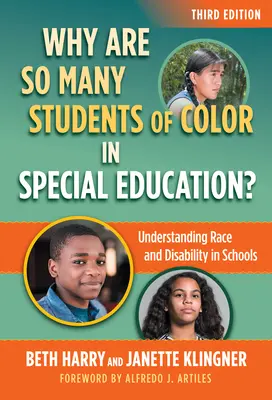 THIRD EDITION

WHY ARE SO MANY STUDENTS OF COLOR IN SPECIAL EDUCATION?

Understanding Race and Disability in Schools

BETH HARRY AND JANETTE KLINGNER

FOREWORD BY ALFREDO J. ARTILES